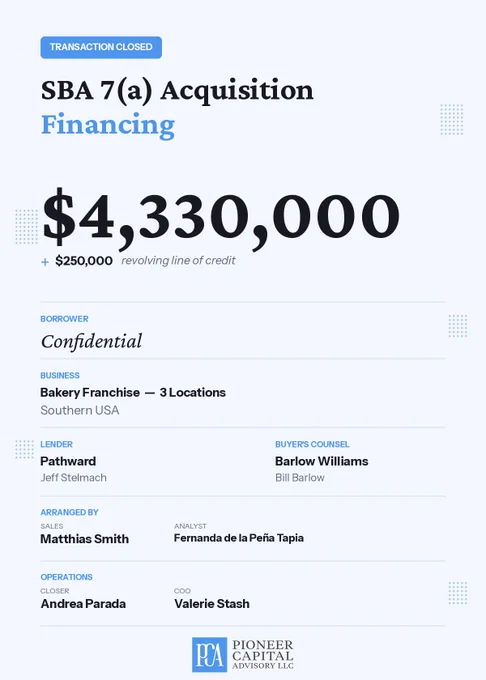 TRANSACTION CLOSED

SBA 7(a) Acquisition Financing

$4,330,000

+ $250,000 revolving line of credit

BORROWER

Confidential

BUSINESS

Bakery Franchise — 3 Locations

Southern USA

LENDER

Pathward

Jeff Stelmach

BUYER'S COUNSEL

Barlow Williams

Bill Barlow

ARRANGED BY

SALES

Matthias Smith

ANALYST

Fernanda de la Peña Tapia

OPERATIONS

CLOSER

Andrea Parada

COO

Valerie Stash

PCA PIONEER CAPITAL ADVISORY LLC